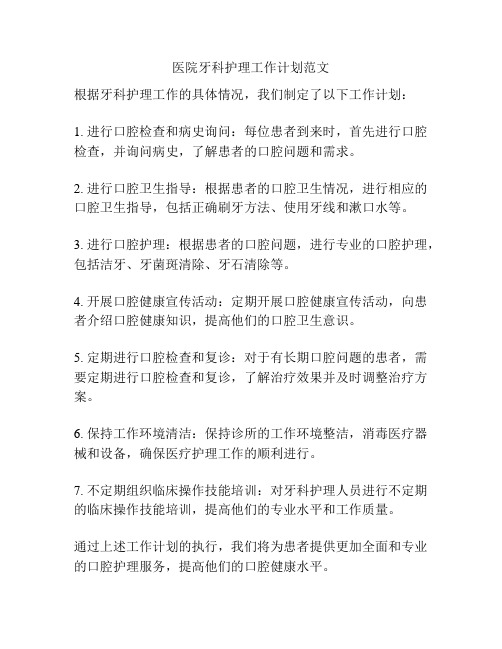 医院牙科护理工作计划范文

根据牙科护理工作的具体情况，我们制定了以下工作计划：

1. 进行口腔检查和病史询问：每位患者到来时，首先进行口腔检查，并询问病史，了解患者的口腔问题和需求。

2. 进行口腔卫生指导：根据患者的口腔卫生情况，进行相应的口腔卫生指导，包括正确刷牙方法、使用牙线和漱口水等。

3. 进行口腔护理：根据患者的口腔问题，进行专业的口腔护理，包括洁牙、牙菌斑清除、牙石清除等。

4. 开展口腔健康宣传活动：定期开展口腔健康宣传活动，向患者介绍口腔健康知识，提高他们的口腔卫生意识。

5. 定期进行口腔检查和复诊：对于有长期口腔问题的患者，需要定期进行口腔检查和复诊，了解治疗效果并及时调整治疗方案。

6. 保持工作环境清洁：保持诊所的工作环境整洁，消毒医疗器械和设备，确保医疗护理工作的顺利进行。

7. 不定期组织临床操作技能培训：对牙科护理人员进行不定期的临床操作技能培训，提高他们的专业水平和工作质量。

通过上述工作计划的执行，我们将为患者提供更加全面和专业的口腔护理服务，提高他们的口腔健康水平。